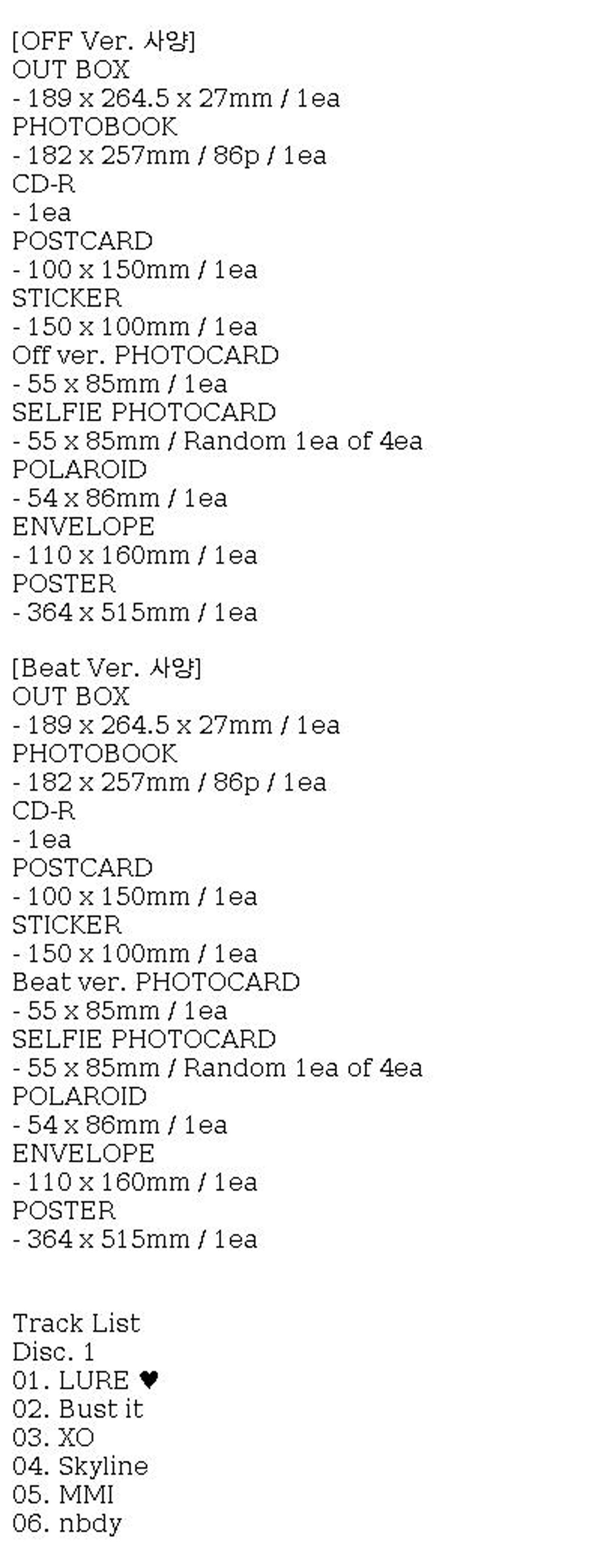 [OFF Ver. 사양]
OUT BOX
- 189 x 264.5 x 27mm / 1ea
PHOTOBOOK
- 182 x 257mm / 86p / 1ea
CD-R
- 1ea
POSTCARD
- 100 x 150mm / 1ea
STICKER
- 150 x 100mm / 1ea
Off ver. PHOTOCARD
- 55 x 85mm / 1ea
SELFIE PHOTOCARD
- 55 x 85mm / Random 1ea of 4ea
POLAROID
- 54 x 86mm / 1ea
ENVELOPE
- 110 x 160mm / 1ea
POSTER
- 364 x 515mm / 1ea

[Beat Ver. 사양]
OUT BOX
- 189 x 264.5 x 27mm / 1ea
PHOTOBOOK
- 182 x 257mm / 86p / 1ea
CD-R
- 1ea
POSTCARD
- 100 x 150mm / 1ea
STICKER
- 150 x 100mm / 1ea
Beat ver. PHOTOCARD
- 55 x 85mm / 1ea
SELFIE PHOTOCARD
- 55 x 85mm / Random 1ea of 4ea
POLAROID
- 54 x 86mm / 1ea
ENVELOPE
- 110 x 160mm / 1ea
POSTER
- 364 x 515mm / 1ea

Track List
Disc. 1
01. LURE ♥
02. Bust it
03. XO
04. Skyline
05. MMI
06. nbdy